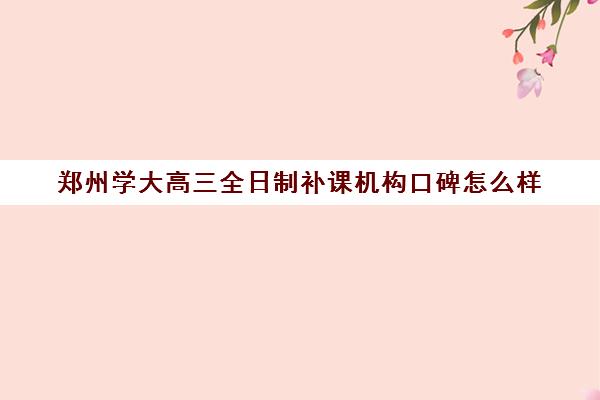 郑州学大高三全日制补课机构口碑怎么样